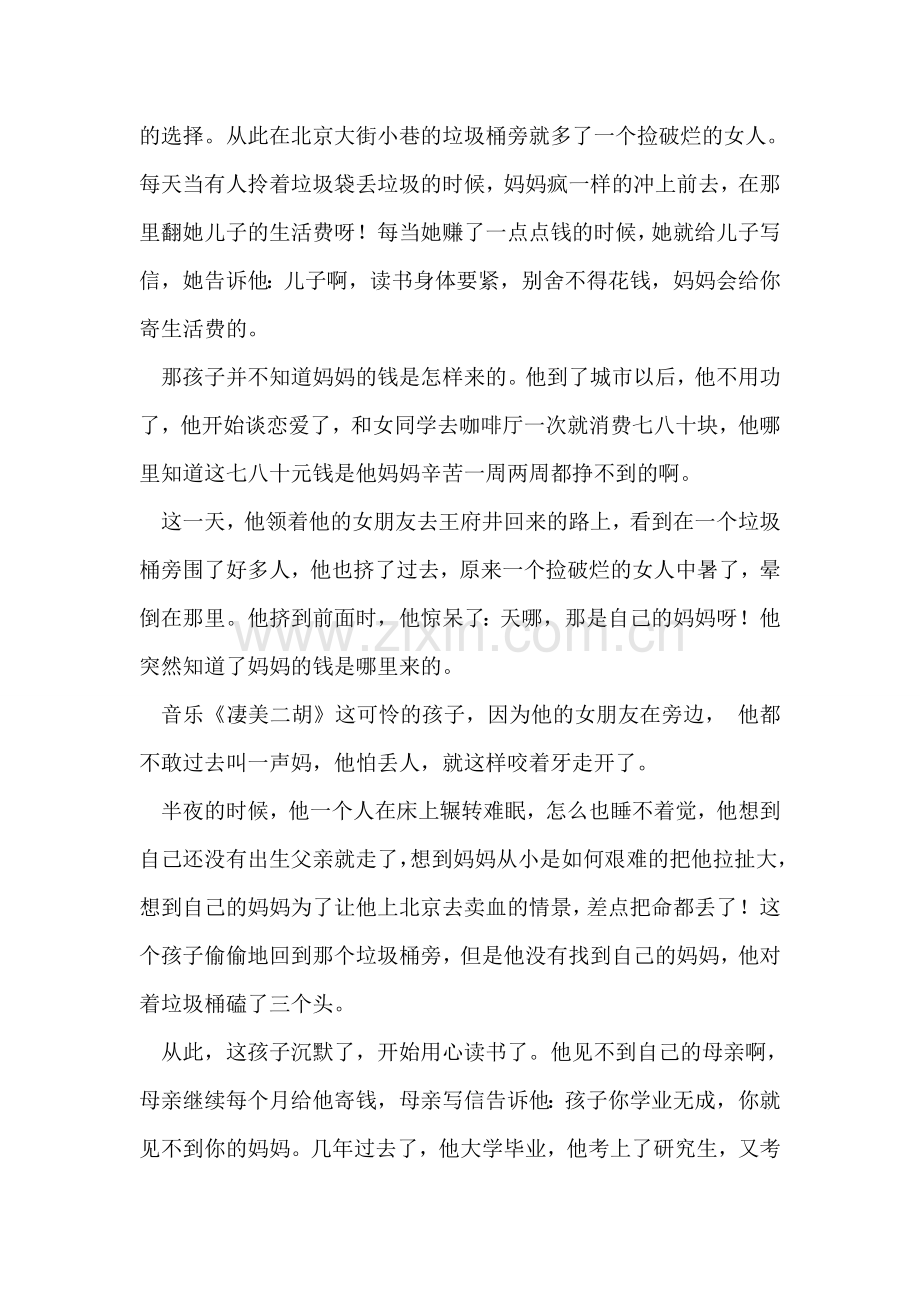 的选择。从此在北京大街小巷的垃圾桶旁就多了一个捡破烂的女人。每天当有人拎着垃圾袋丢垃圾的时候，妈妈疯一样的冲上前去，在那里翻她儿子的生活费呀！每当她赚了一点点钱的时候，她就给儿子写信，她告诉他：儿子啊，读书身体要紧，别舍不得花钱，妈妈会给你寄生活费的。

那孩子并不知道妈妈的钱是怎样来的。他到了城市以后，他不用功了，他开始谈恋爱了，和女同学去咖啡厅一次就消费七八十块，他哪里知道这七八十元钱是他妈妈辛苦一周两周都挣不到的啊。

这一天，他领着他的女朋友去王府井回来的路上，看到在一个垃圾桶旁围了好多人，他也挤了过去，原来一个捡破烂的女人中暑了，晕倒在那里。他挤到前面时，他惊呆了：天哪，那是自己的妈妈呀！他突然知道了妈妈的钱是哪里来的。

音乐《凄美二胡》这可怜的孩子，因为他的女朋友在旁边， 他都不敢过去叫一声妈，他怕丢人，就这样咬着牙走开了。

半夜的时候，他一个人在床上辗转难眠，怎么也睡不着觉，他想到自己还没有出生父亲就走了，想到妈妈从小是如何艰难的把他拉扯大，想到自己的妈妈为了让他上北京去卖血的情景，差点把命都丢了！这个孩子偷偷地回到那个垃圾桶旁，但是他没有找到自己的妈妈，他对着垃圾桶磕了三个头。

从此，这孩子沉默了，开始用心读书了。他见不到自己的母亲啊，母亲继续每个月给他寄钱，母亲写信告诉他：孩子你学业无成，你就见不到你的妈妈。几年过去了，他大学毕业，他考上了研究生，又考

www.zixin.com.cn